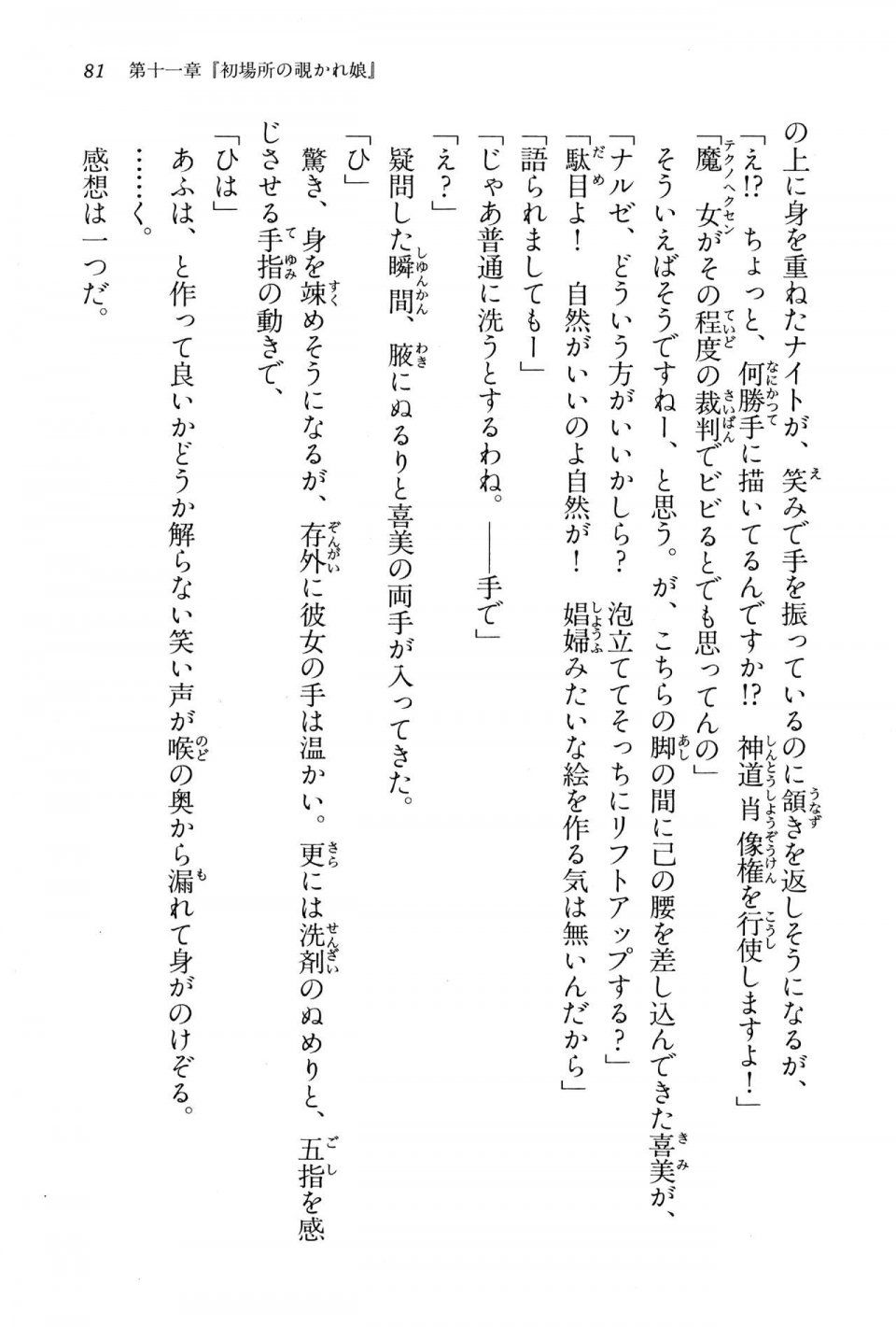 81　第十一章『初場所の覗かれ娘』

の上に身を重ねたナイトが、笑みで手を振っているのに頷きを返しそうになるが、

「え!?　ちょっと、何勝手に描いてるんですか!?　神道肖像権を行使しますよ!」

「魔女がその程度の裁判でビビるとでも思ってんの」

そういえばそうですねー、と思う。が、こちらの脚の間に己の腰を差し込んできた喜美が、

「ナルゼ、どういう方がいいかしら？　泡立ててそっちにリフトアップする？」

「駄目よ！　自然がいいのよ自然が！　娼婦みたいな絵を作る気は無いんだから」

「語られましてもー」

「じゃあ普通に洗うとするわね。——手で」

「え？」

疑問した瞬間、腋にぬるりと喜美の両手が入ってきた。

「ひ」

驚き、身を竦めそうになるが、存外に彼女の手は温かい。更には洗剤のぬめりと、五指を感じさせる手指の動きで、

「ひは」

あふは、と作って良いかどうか解らない笑い声が喉の奥から漏れて身がのけぞる。

……く。

感想は一つだ。